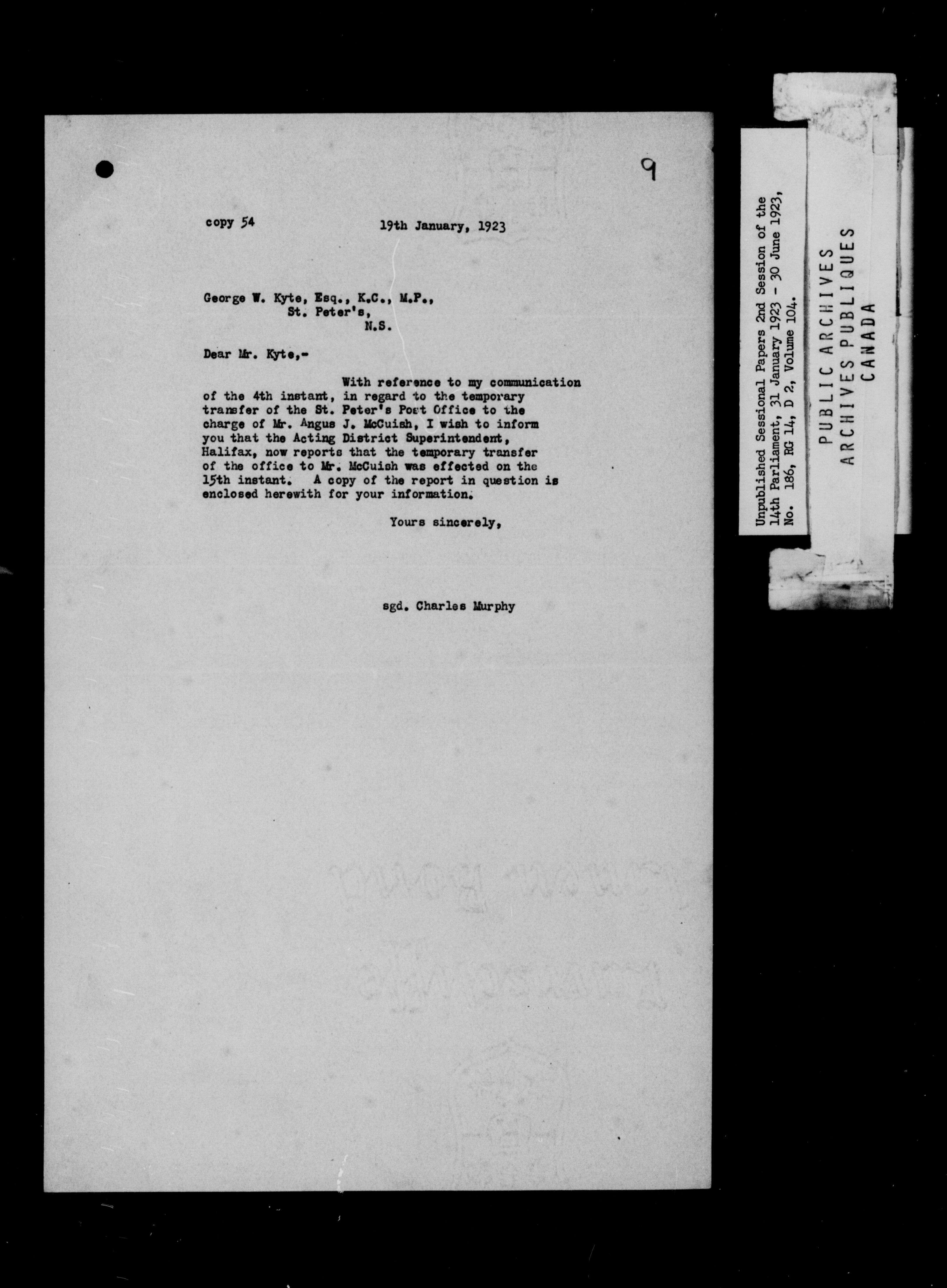 9

copy 54 19th January, 1923

George W. Kyte, Esq., K.C., M.P.,
St. Peter's,
N.S.

Dear Mr. Kyte,-

With reference to my communication of the 4th instant, in regard to the temporary transfer of the St. Peter's Post Office to the charge of Mr. Angus J. McCuish, I wish to inform you that the Acting District Superintendent, Halifax, now reports that the temporary transfer of the office to Mr. McCuish was effected on the 15th instant. A copy of the report in question is enclosed herewith for your information.

Yours sincerely,

sgd. Charles Murphy

Unpublished Sessional Papers 2nd Session of the 14th Parliament, 31 January 1923 - 30 June 1923, No. 186, RG 14, D 2, Volume 104.

PUBLIC ARCHIVES
ARCHIVES PUBLIQUES
CANADA